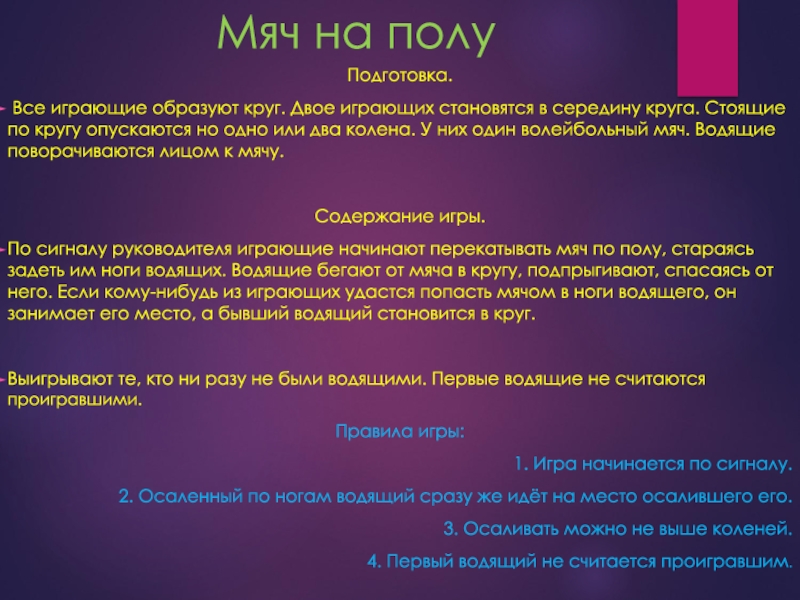 Мяч на полу

Подготовка.

Все играющие образуют круг. Двое играющих становятся в середину круга. Стоящие по кругу опускаются но одно или два колена. У них один волейбольный мяч. Водящие поворачиваются лицом к мячу.

Содержание игры.

По сигналу руководителя играющие начинают перекатывать мяч по полу, стараясь задеть им ноги водящих. Водящие бегают от мяча в кругу, подпрыгивают, спасаясь от него. Если кому-нибудь из играющих удастся попасть мячом в ноги водящего, он занимает его место, а бывший водящий становится в круг.

Выигрывают те, кто ни разу не были водящими. Первые водящие не считаются проигравшими.

Правила игры:

1. Игра начинается по сигналу.

2. Осаленный по ногам водящий сразу же идёт на место осалившего его.

3. Осаливать можно не выше коленей.

4. Первый водящий не считается проигравшим.